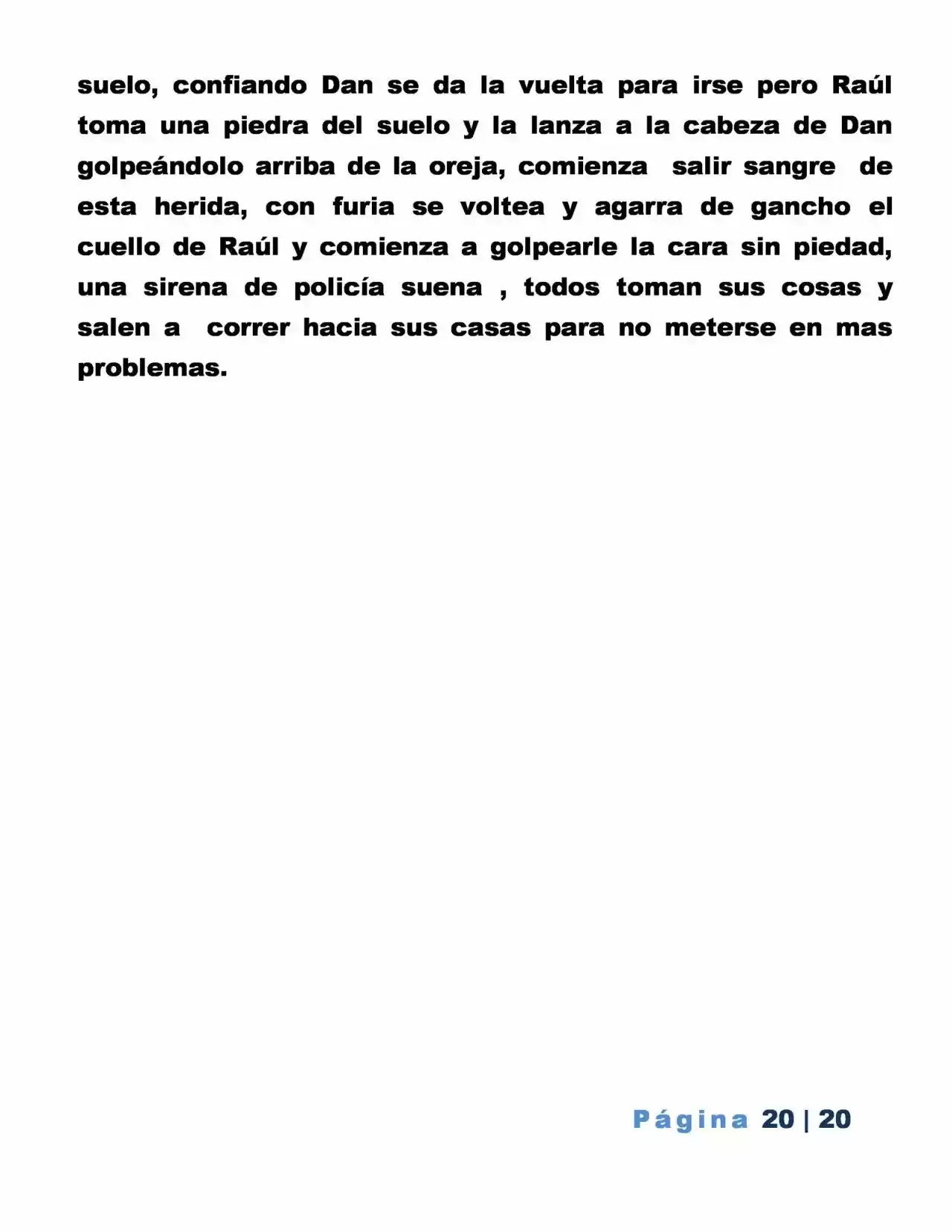 suelo, confiando Dan se da la vuelta para irse pero Raúl toma una piedra del suelo y la lanza a la cabeza de Dan golpeándolo arriba de la oreja, comienza salir sangre de esta herida, con furia se voltea y agarra de gancho el cuello de Raúl y comienza a golpearle la cara sin piedad, una sirena de policía suena , todos toman sus cosas y salen a correr hacia sus casas para no meterse en mas problemas.

Página 20 | 20